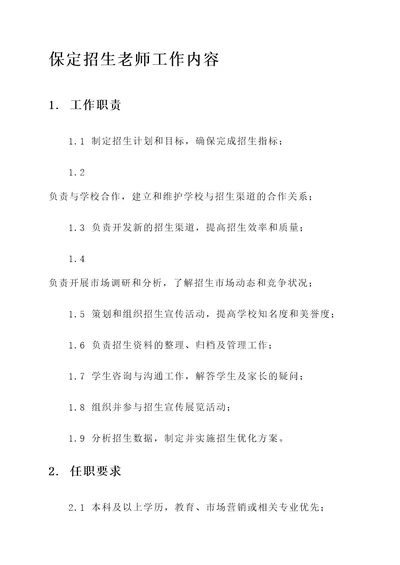 保定招生老师工作内容

1. 工作职责

1.1 制定招生计划和目标，确保完成招生指标；

1.2

负责与学校合作，建立和维护学校与招生渠道的合作关系；

1.3 负责开发新的招生渠道，提高招生效率和质量；

1.4

负责开展市场调研和分析，了解招生市场动态和竞争状况；

1.5 策划和组织招生宣传活动，提高学校知名度和美誉度；

1.6 负责招生资料的整理、归档及管理工作；

1.7 学生咨询与沟通工作，解答学生及家长的疑问；

1.8 组织并参与招生宣传展览活动；

1.9 分析招生数据，制定并实施招生优化方案。

2. 任职要求

2.1 本科及以上学历，教育、市场营销或相关专业优先；